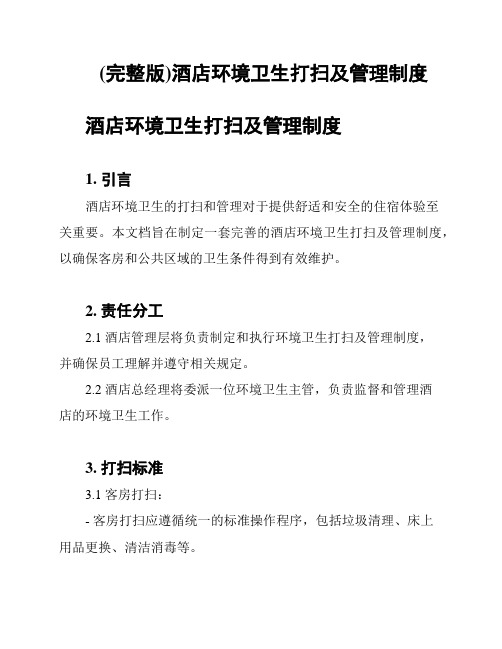 (完整版)酒店环境卫生打扫及管理制度

酒店环境卫生打扫及管理制度

1. 引言

酒店环境卫生的打扫和管理对于提供舒适和安全的住宿体验至关重要。本文档旨在制定一套完善的酒店环境卫生打扫及管理制度，以确保客房和公共区域的卫生条件得到有效维护。

2. 责任分工

2.1 酒店管理层将负责制定和执行环境卫生打扫及管理制度，并确保员工理解并遵守相关规定。

2.2 酒店总经理将委派一位环境卫生主管，负责监督和管理酒店的环境卫生工作。

3. 打扫标准

3.1 客房打扫：

- 客房打扫应遵循统一的标准操作程序，包括垃圾清理、床上用品更换、清洁消毒等。